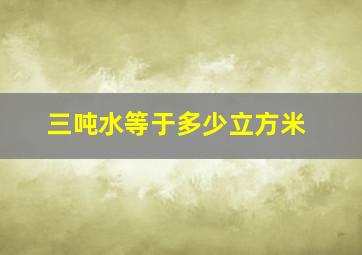 三吨水等于多少立方米